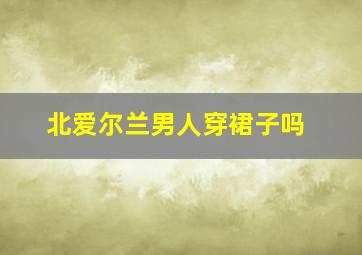 北爱尔兰男人穿裙子吗